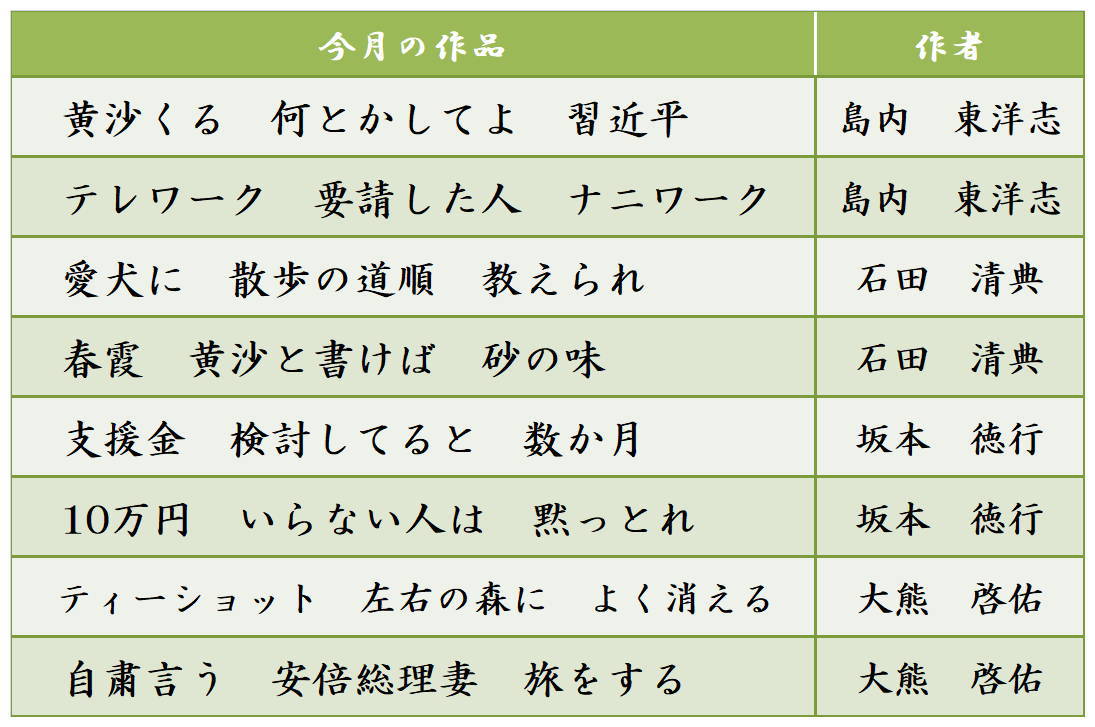 | 今月の作品 | 作者 |
|---|---|
| 黄沙くる　何とかしてよ　習近平 | 島内　東洋志 |
| テレワーク　要請した人　ナニワーク | 島内　東洋志 |
| 愛犬に　散歩の道順　教えられ | 石田　清典 |
| 春霞　黄沙と書けば　砂の味 | 石田　清典 |
| 支援金　検討してると　数か月 | 坂本　徳行 |
| 10万円　いらない人は　黙っとれ | 坂本　徳行 |
| ティーショット　左右の森に　よく消える | 大熊　啓佑 |
| 自粛言う　安倍総理妻　旅をする | 大熊　啓佑 |